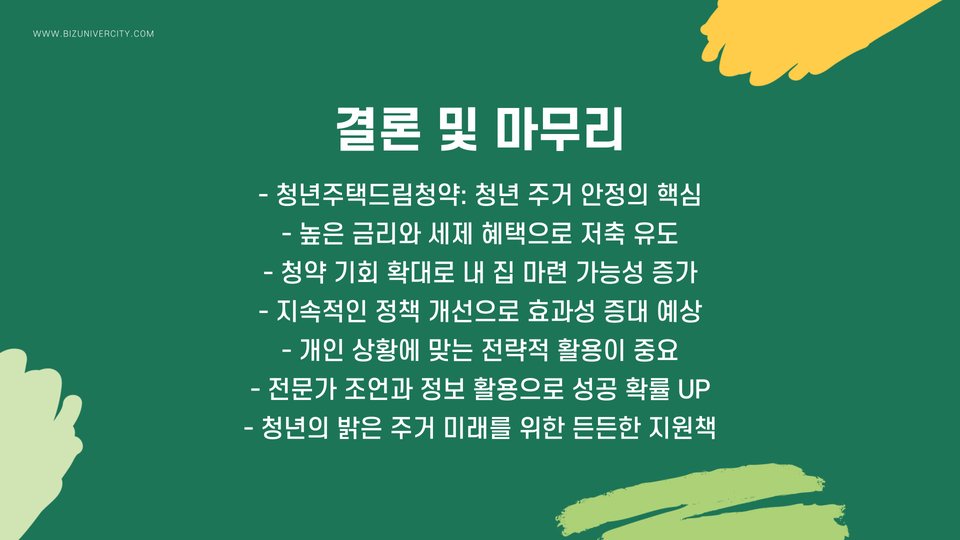 WWW.BIZUNIVERCITY.COM

결론 및 마무리

- 청년주택드림청약: 청년 주거 안정의 핵심
- 높은 금리와 세제 혜택으로 저축 유도
- 청약 기회 확대로 내 집 마련 가능성 증가
- 지속적인 정책 개선으로 효과성 증대 예상
- 개인 상황에 맞는 전략적 활용이 중요
- 전문가 조언과 정보 활용으로 성공 확률 UP
- 청년의 밝은 주거 미래를 위한 든든한 지원책